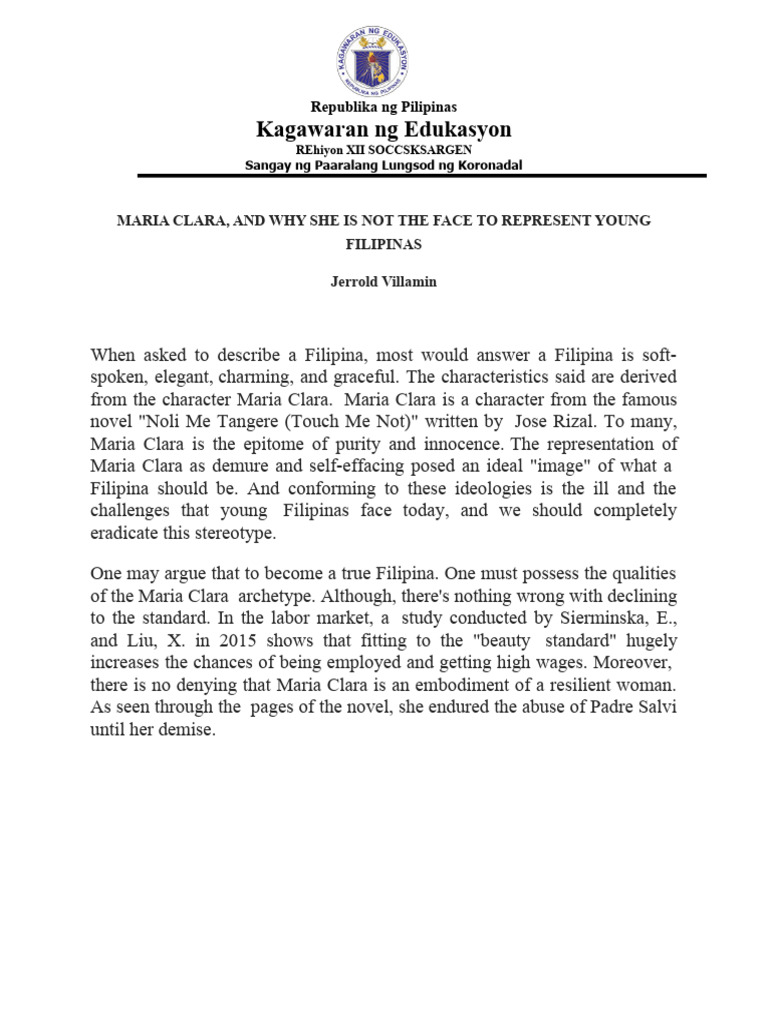 KAGAWARAN NG EDUKASYON
REPUBLIKA NG PILIPINAS

Republika ng Pilipinas
Kagawaran ng Edukasyon
REhiyon XII SOCCSKSARGEN
Sangay ng Paaralang Lungsod ng Koronadal

MARIA CLARA, AND WHY SHE IS NOT THE FACE TO REPRESENT YOUNG FILIPINAS

Jerrold Villamin

When asked to describe a Filipina, most would answer a Filipina is soft-spoken, elegant, charming, and graceful. The characteristics said are derived from the character Maria Clara. Maria Clara is a character from the famous novel "Noli Me Tangere (Touch Me Not)" written by Jose Rizal. To many, Maria Clara is the epitome of purity and innocence. The representation of Maria Clara as demure and self-effacing posed an ideal "image" of what a Filipina should be. And conforming to these ideologies is the ill and the challenges that young Filipinas face today, and we should completely eradicate this stereotype.

One may argue that to become a true Filipina. One must possess the qualities of the Maria Clara archetype. Although, there's nothing wrong with declining to the standard. In the labor market, a study conducted by Sierminska, E., and Liu, X. in 2015 shows that fitting to the "beauty standard" hugely increases the chances of being employed and getting high wages. Moreover, there is no denying that Maria Clara is an embodiment of a resilient woman. As seen through the pages of the novel, she endured the abuse of Padre Salvi until her demise.